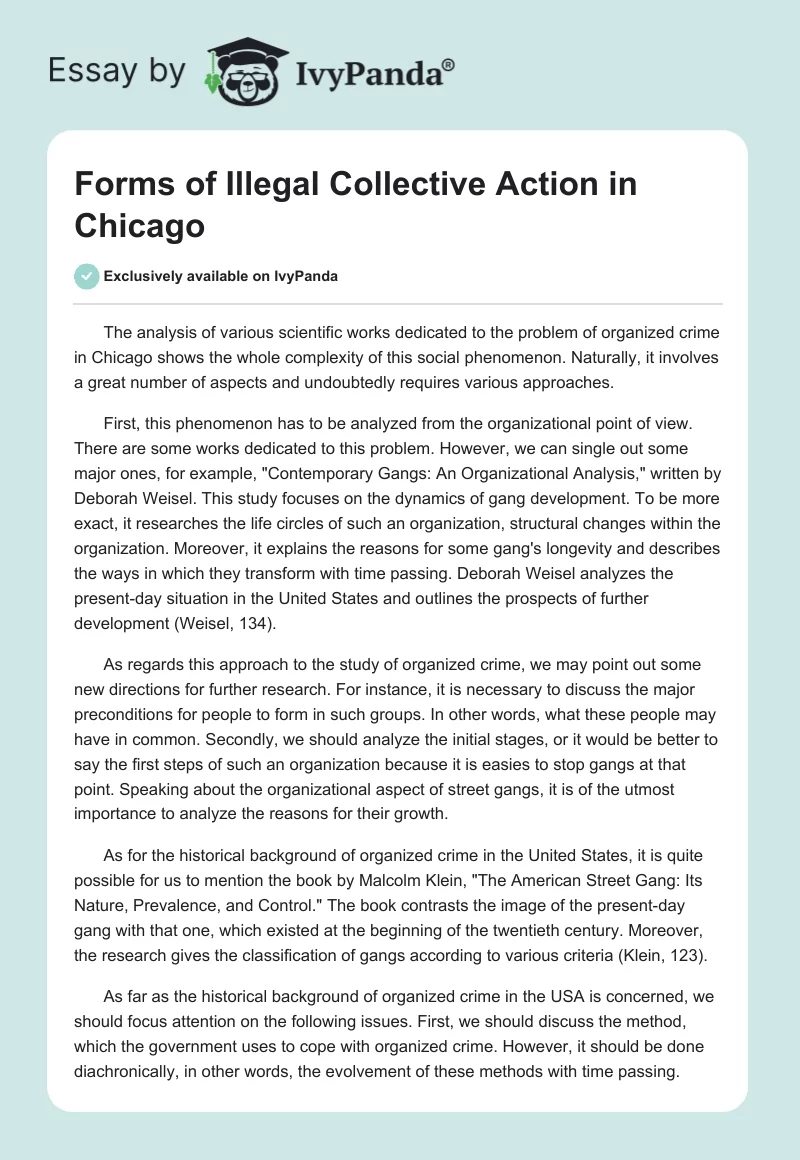 Essay by IvyPanda®

Forms of Illegal Collective Action in Chicago

Exclusively available on IvyPanda

The analysis of various scientific works dedicated to the problem of organized crime in Chicago shows the whole complexity of this social phenomenon. Naturally, it involves a great number of aspects and undoubtedly requires various approaches.

First, this phenomenon has to be analyzed from the organizational point of view. There are some works dedicated to this problem. However, we can single out some major ones, for example, "Contemporary Gangs: An Organizational Analysis," written by Deborah Weisel. This study focuses on the dynamics of gang development. To be more exact, it researches the life circles of such an organization, structural changes within the organization. Moreover, it explains the reasons for some gang's longevity and describes the ways in which they transform with time passing. Deborah Weisel analyzes the present-day situation in the United States and outlines the prospects of further development (Weisel, 134).

As regards this approach to the study of organized crime, we may point out some new directions for further research. For instance, it is necessary to discuss the major preconditions for people to form in such groups. In other words, what these people may have in common. Secondly, we should analyze the initial stages, or it would be better to say the first steps of such an organization because it is easies to stop gangs at that point. Speaking about the organizational aspect of street gangs, it is of the utmost importance to analyze the reasons for their growth.

As for the historical background of organized crime in the United States, it is quite possible for us to mention the book by Malcolm Klein, "The American Street Gang: Its Nature, Prevalence, and Control." The book contrasts the image of the present-day gang with that one, which existed at the beginning of the twentieth century. Moreover, the research gives the classification of gangs according to various criteria (Klein, 123).

As far as the historical background of organized crime in the USA is concerned, we should focus attention on the following issues. First, we should discuss the method, which the government uses to cope with organized crime. However, it should be done diachronically, in other words, the evolvement of these methods with time passing.